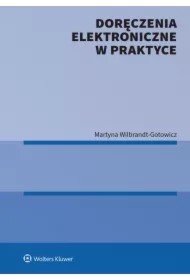 DORĘCZENIA ELEKTRONICZNE W PRAKTYCE

Martyna Wilbrandt-Gotowicz

Wolters Kluwer